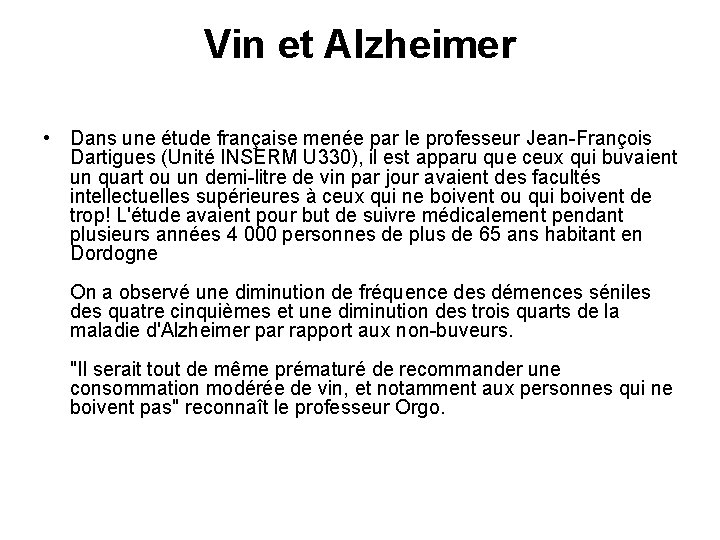 Vin et Alzheimer

• Dans une étude française menée par le professeur Jean-François Dartigues (Unité INSERM U330), il est apparu que ceux qui buvaient un quart ou un demi-litre de vin par jour avaient des facultés intellectuelles supérieures à ceux qui ne boivent ou qui boivent de trop! L'étude avaient pour but de suivre médicalement pendant plusieurs années 4 000 personnes de plus de 65 ans habitant en Dordogne

On a observé une diminution de fréquence des démences séniles des quatre cinquièmes et une diminution des trois quarts de la maladie d'Alzheimer par rapport aux non-buveurs.

"Il serait tout de même prématuré de recommander une consommation modérée de vin, et notamment aux personnes qui ne boivent pas" reconnaît le professeur Orgo.